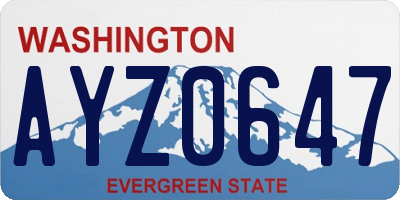 WASHINGTON

AYZ0647

EVERGREEN STATE